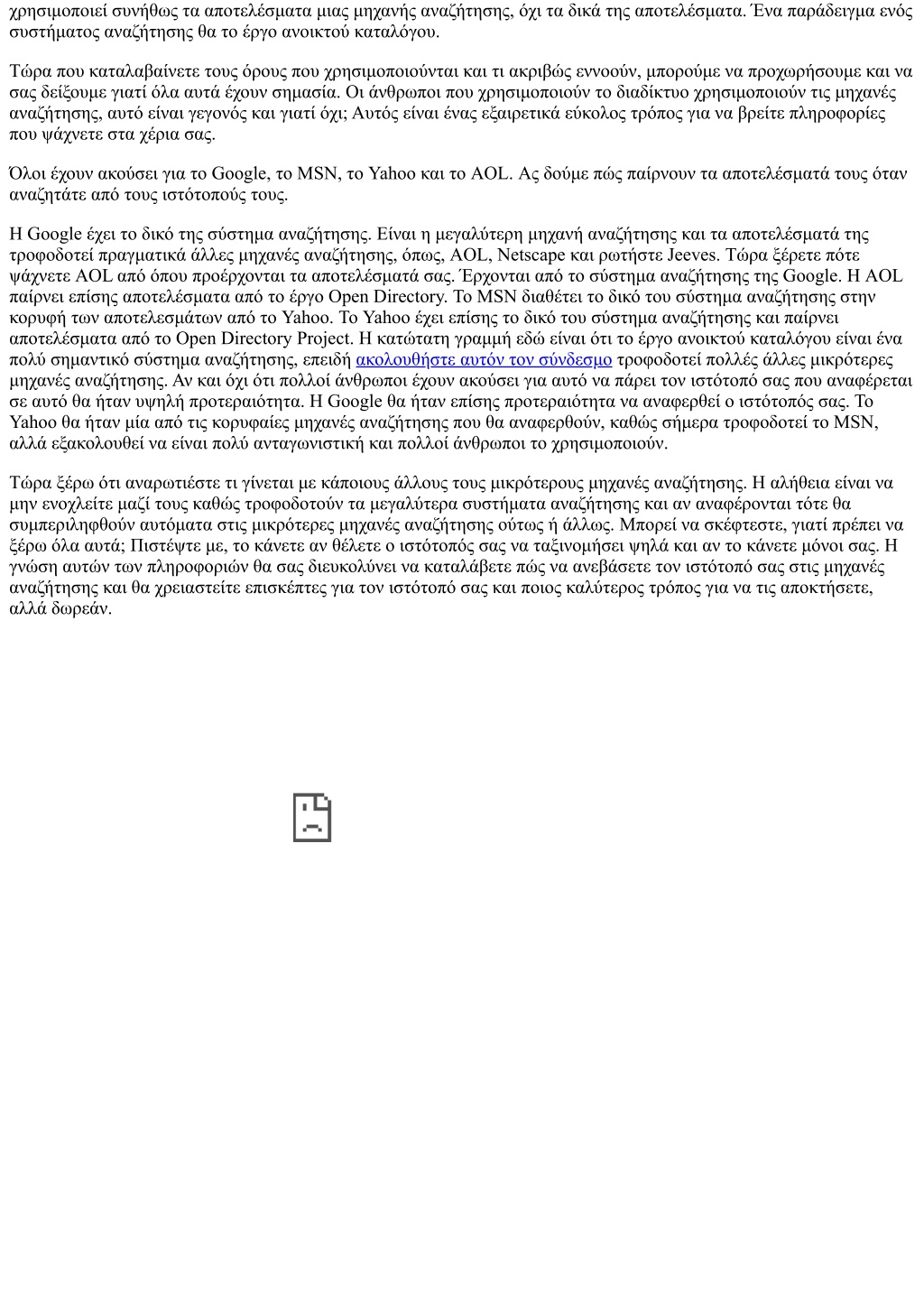 χρησιμοποιεί συνήθως τα αποτελέσματα μιας μηχανής αναζήτησης, όχι τα δικά της αποτελέσματα. Ένα παράδειγμα ενός συστήματος αναζήτησης θα το έργο ανοικτού καταλόγου.

Τώρα που καταλαβαίνετε τους όρους που χρησιμοποιούνται και τι ακριβώς εννοούν, μπορούμε να προχωρήσουμε και να σας δείξουμε γιατί όλα αυτά έχουν σημασία. Οι άνθρωποι που χρησιμοποιούν το διαδίκτυο χρησιμοποιούν τις μηχανές αναζήτησης, αυτό είναι γεγονός και γιατί όχι; Αυτός είναι ένας εξαιρετικά εύκολος τρόπος για να βρείτε πληροφορίες που ψάχνετε στα χέρια σας.

Όλοι έχουν ακούσει για το Google, το MSN, το Yahoo και το AOL. Ας δούμε πώς παίρνουν τα αποτελέσματά τους όταν αναζητάτε από τους ιστότοπούς τους.

Η Google έχει το δικό της σύστημα αναζήτησης. Είναι η μεγαλύτερη μηχανή αναζήτησης και τα αποτελέσματά της τροφοδοτεί πραγματικά άλλες μηχανές αναζήτησης, όπως, AOL, Netscape και ρωτήστε Jeeves. Τώρα ξέρετε πότε ψάχνετε AOL από όπου προέρχονται τα αποτελέσματά σας. Έρχονται από το σύστημα αναζήτησης της Google. Η AOL παίρνει επίσης αποτελέσματα από το έργο Open Directory. Το MSN διαθέτει το δικό του σύστημα αναζήτησης στην κορυφή των αποτελεσμάτων από το Yahoo. Το Yahoo έχει επίσης το δικό του σύστημα αναζήτησης και παίρνει αποτελέσματα από το Open Directory Project. Η κατώτατη γραμμή εδώ είναι ότι το έργο ανοικτού καταλόγου είναι ένα πολύ σημαντικό σύστημα αναζήτησης, επειδή ακολουθήστε αυτόν τον σύνδεσμο τροφοδοτεί πολλές άλλες μικρότερες μηχανές αναζήτησης. Αν και όχι ότι πολλοί άνθρωποι έχουν ακούσει για αυτό να πάρει τον ιστότοπό σας που αναφέρεται σε αυτό θα ήταν υψηλή προτεραιότητα. Η Google θα ήταν επίσης προτεραιότητα να αναφερθεί ο ιστότοπός σας. Το Yahoo θα ήταν μία από τις κορυφαίες μηχανές αναζήτησης που θα αναφερθούν, καθώς σήμερα τροφοδοτεί το MSN, αλλά εξακολουθεί να είναι πολύ ανταγωνιστική και πολλοί άνθρωποι το χρησιμοποιούν.

Τώρα ξέρω ότι αναρωτιέστε τι γίνεται με κάποιους άλλους τους μικρότερους μηχανές αναζήτησης. Η αλήθεια είναι να μην ενοχλείτε μαζί τους καθώς τροφοδοτούν τα μεγαλύτερα συστήματα αναζήτησης και αν αναφέρονται τότε θα συμπεριληφθούν αυτόματα στις μικρότερες μηχανές αναζήτησης ούτως ή άλλως. Μπορεί να σκέφτεστε, γιατί πρέπει να ξέρω όλα αυτά; Πιστέψτε με, το κάνετε αν θέλετε ο ιστότοπός σας να ταξινομήσει ψηλά και αν το κάνετε μόνοι σας. Η γνώση αυτών των πληροφοριών θα σας διευκολύνει να καταλάβετε πώς να ανεβάσετε τον ιστότοπό σας στις μηχανές αναζήτησης και θα χρειαστείτε επισκέπτες για τον ιστότοπό σας και ποιος καλύτερος τρόπος για να τις αποκτήσετε, αλλά δωρεάν.